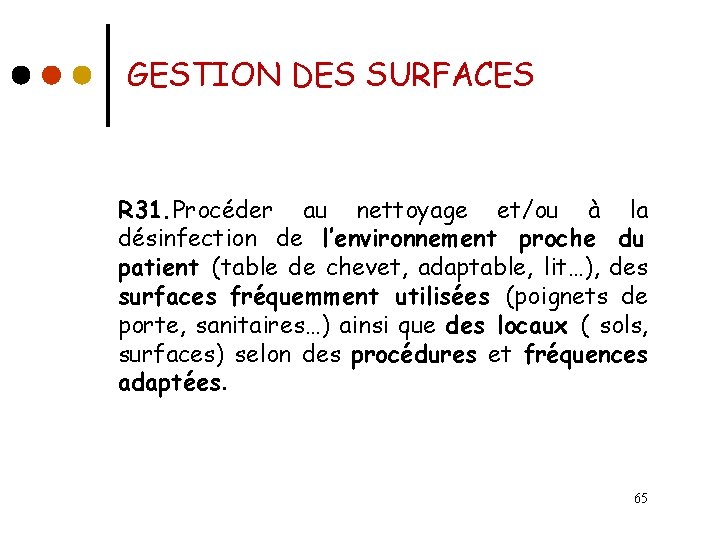 GESTION DES SURFACES

R31.Procéder au nettoyage et/ou à la désinfection de l'environnement proche du patient (table de chevet, adaptable, lit…), des surfaces fréquemment utilisées (poignets de porte, sanitaires…) ainsi que des locaux ( sols, surfaces) selon des procédures et fréquences adaptées.

65